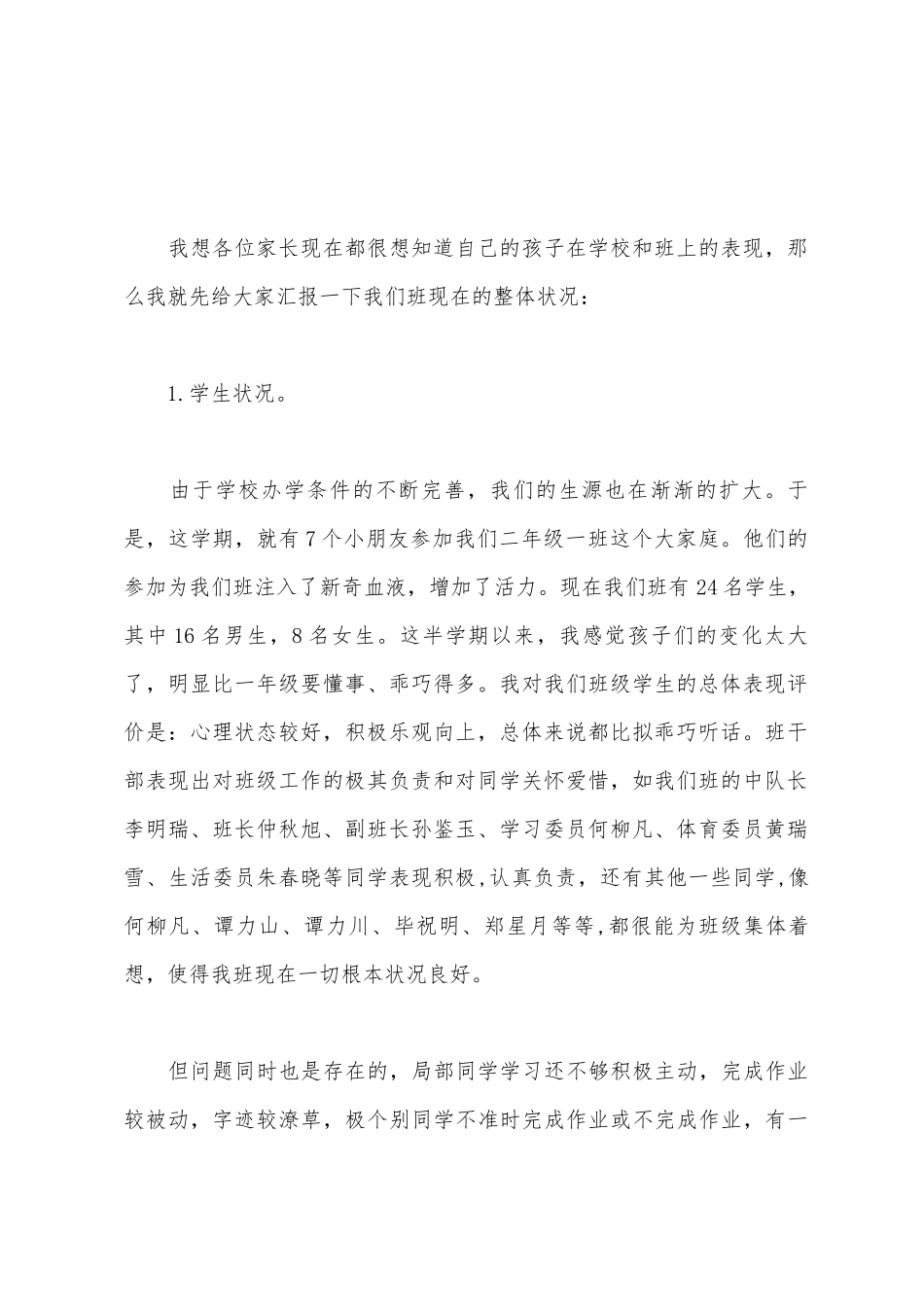 我想各位家长现在都很想知道自己的孩子在学校和班上的表现，那么我就先给大家汇报一下我们班现在的整体状况：

1.学生状况。

由于学校办学条件的不断完善，我们的生源也在渐渐的扩大。于是，这学期，就有7个小朋友参加我们二年级一班这个大家庭。他们的参加为我们班注入了新奇血液，增加了活力。现在我们班有24名学生，其中16名男生，8名女生。这半学期以来，我感觉孩子们的变化太大了，明显比一年级要懂事、乖巧得多。我对我们班级学生的总体表现评价是：心理状态较好，积极乐观向上，总体来说都比拟乖巧听话。班干部表现出对班级工作的极其负责和对同学关怀爱惜，如我们班的中队长李明瑞、班长仲秋旭、副班长孙鉴玉、学习委员何柳凡、体育委员黄瑞雪、生活委员朱春晓等同学表现积极,认真负责，还有其他一些同学,像何柳凡、谭力山、谭力川、毕祝明、郑星月等等,都很能为班级集体着想，使得我班现在一切根本状况良好。

但问题同时也是存在的，局部同学学习还不够积极主动，完成作业较被动，字迹较潦草，极个别同学不准时完成作业或不完成作业，有一